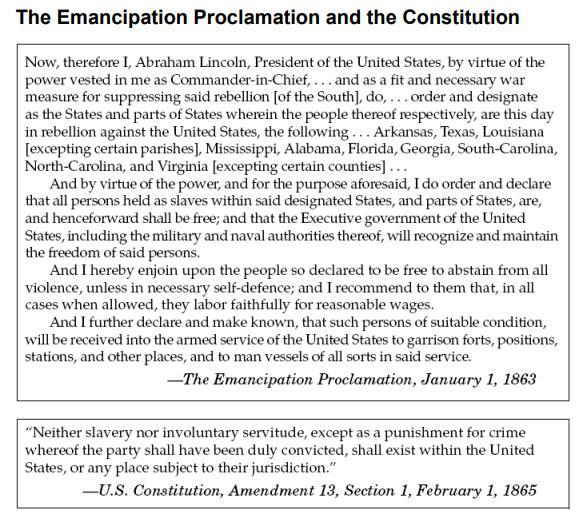 The Emancipation Proclamation and the Constitution

Now, therefore I, Abraham Lincoln, President of the United States, by virtue of the power vested in me as Commander-in-Chief, . . . and as a fit and necessary war measure for suppressing said rebellion [of the South], do, . . . order and designate as the States and parts of States wherein the people thereof respectively, are this day in rebellion against the United States, the following . . . Arkansas, Texas, Louisiana [excepting certain parishes], Mississippi, Alabama, Florida, Georgia, South-Carolina, North-Carolina, and Virginia [excepting certain counties] . . .

And by virtue of the power, and for the purpose aforesaid, I do order and declare that all persons held as slaves within said designated States, and parts of States, are, and henceforward shall be free; and that the Executive government of the United States, including the military and naval authorities thereof, will recognize and maintain the freedom of said persons.

And I hereby enjoin upon the people so declared to be free to abstain from all violence, unless in necessary self-defence; and I recommend to them that, in all cases when allowed, they labor faithfully for reasonable wages.

And I further declare and make known, that such persons of suitable condition, will be received into the armed service of the United States to garrison forts, positions, stations, and other places, and to man vessels of all sorts in said service.

—The Emancipation Proclamation, January 1, 1863

"Neither slavery nor involuntary servitude, except as a punishment for crime whereof the party shall have been duly convicted, shall exist within the United States, or any place subject to their jurisdiction."

—U.S. Constitution, Amendment 13, Section 1, February 1, 1865